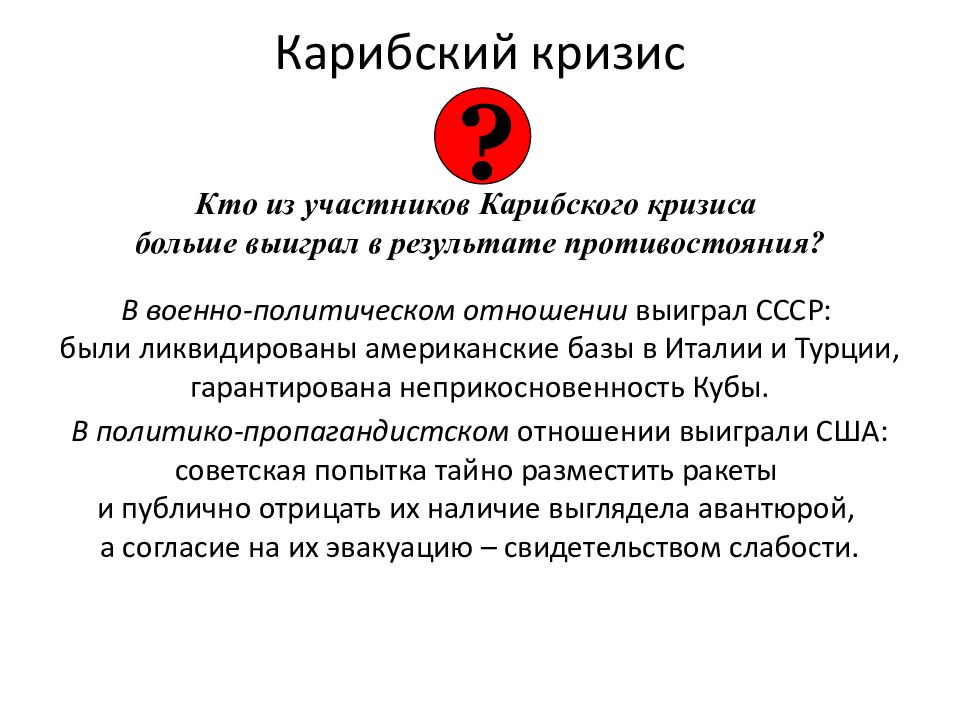 Карибский кризис

?

Кто из участников Карибского кризиса больше выиграл в результате противостояния?

В военно-политическом отношении выиграл СССР: были ликвидированы американские базы в Италии и Турции, гарантирована неприкосновенность Кубы.

В политико-пропагандистском отношении выиграли США: советская попытка тайно разместить ракеты и публично отрицать их наличие выглядела авантюрой, а согласие на их эвакуацию – свидетельством слабости.